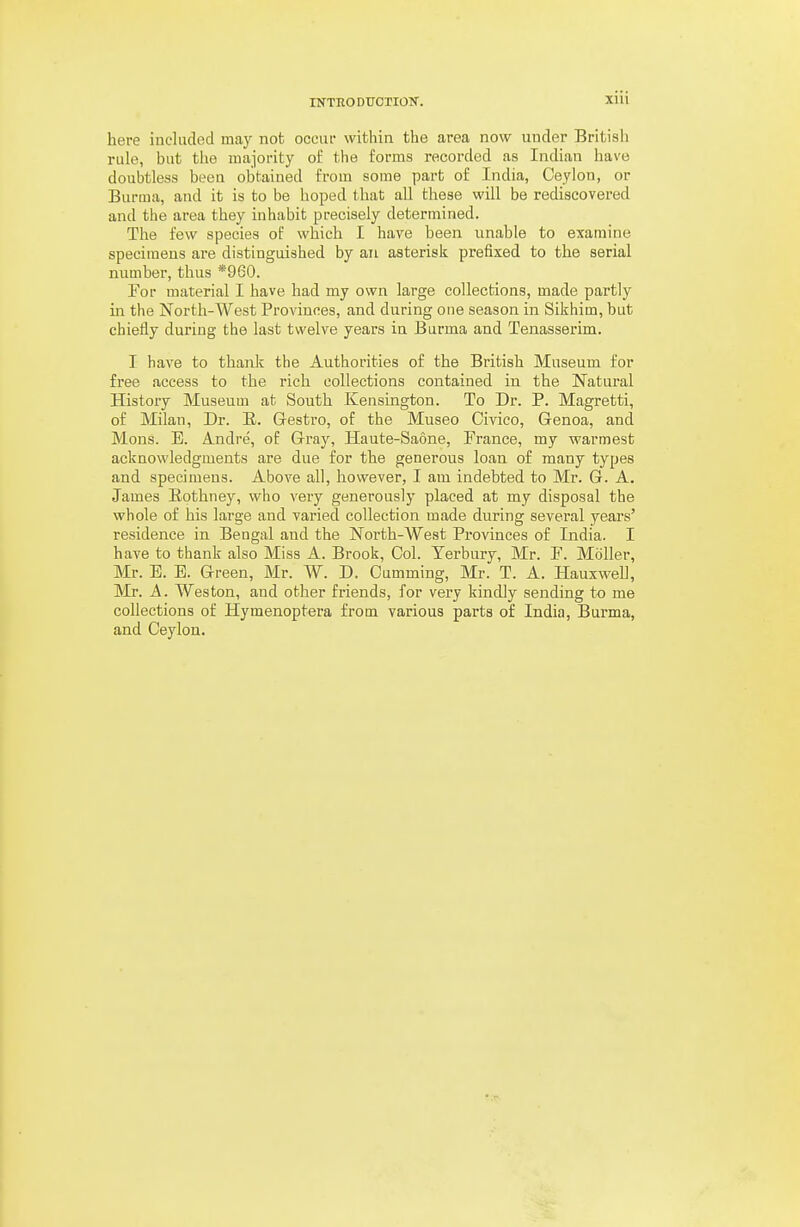 INTRODUCTION. xiii

here included may not occur within the area now under British rule, but the majority of the forms recorded as Indian have doubtless been obtained from some part of India, Ceylon, or Burma, and it is to be hoped that all these will be rediscovered and the area they inhabit precisely determined.

The few species of which I have been unable to examine specimens are distinguished by an asterisk prefixed to the serial number, thus *960.

For material I have had my own large collections, made partly in the North-West Provinces, and during one season in Sikhim, but chiefly during the last twelve years in Burma and Tenasserim.

I have to thank the Authorities of the British Museum for free access to the rich collections contained in the Natural History Museum at South Kensington. To Dr. P. Magretti, of Milan, Dr. R. Gestro, of the Museo Civico, Genoa, and Mons. E. André, of Gray, Haute-Saône, France, my warmest acknowledgments are due for the generous loan of many types and specimens. Above all, however, I am indebted to Mr. G. A. James Rothney, who very generously placed at my disposal the whole of his large and varied collection made during several years' residence in Bengal and the North-West Provinces of India. I have to thank also Miss A. Brook, Col. Yerbury, Mr. F. Möller, Mr. E. E. Green, Mr. W. D. Cumming, Mr. T. A. Hauxwell, Mr. A. Weston, and other friends, for very kindly sending to me collections of Hymenoptera from various parts of India, Burma, and Ceylon.